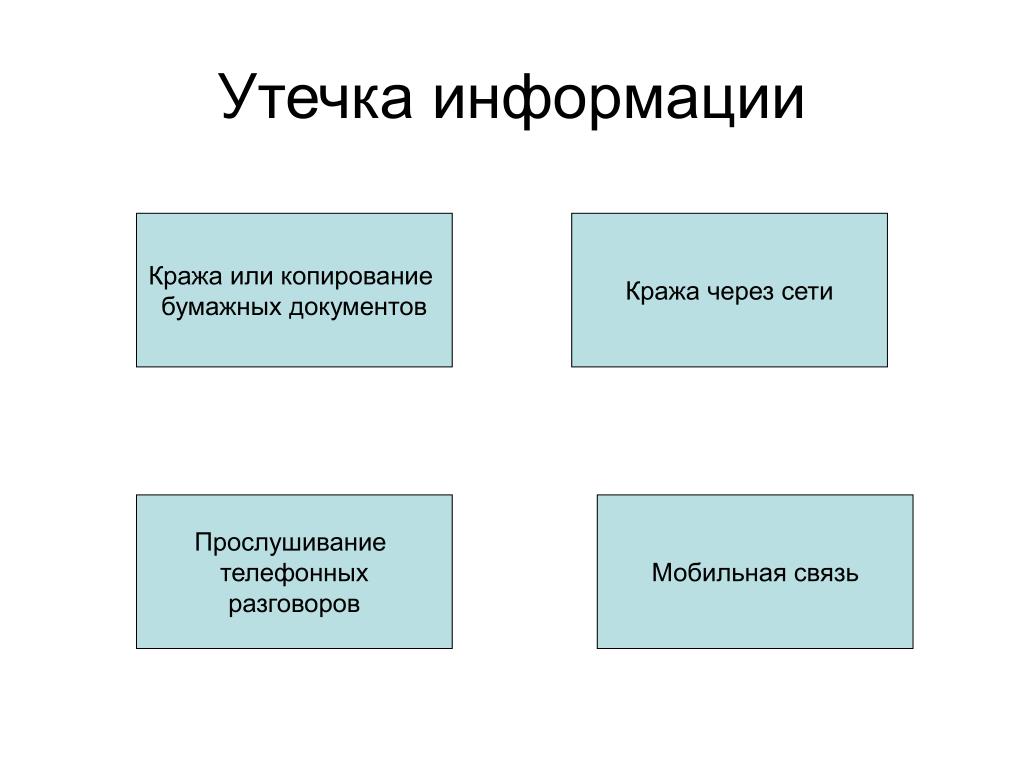 Утечка информации

Кража или копирование бумажных документов

Кража через сети

Прослушивание телефонных разговоров

Мобильная связь